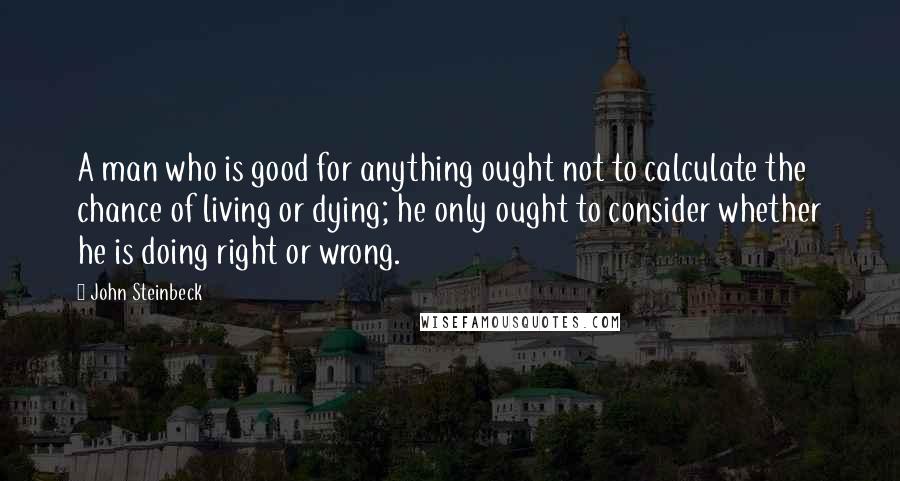 A man who is good for anything ought not to calculate the chance of living or dying; he only ought to consider whether he is doing right or wrong.

John Steinbeck

WISEFAMOUSQUOTES.COM